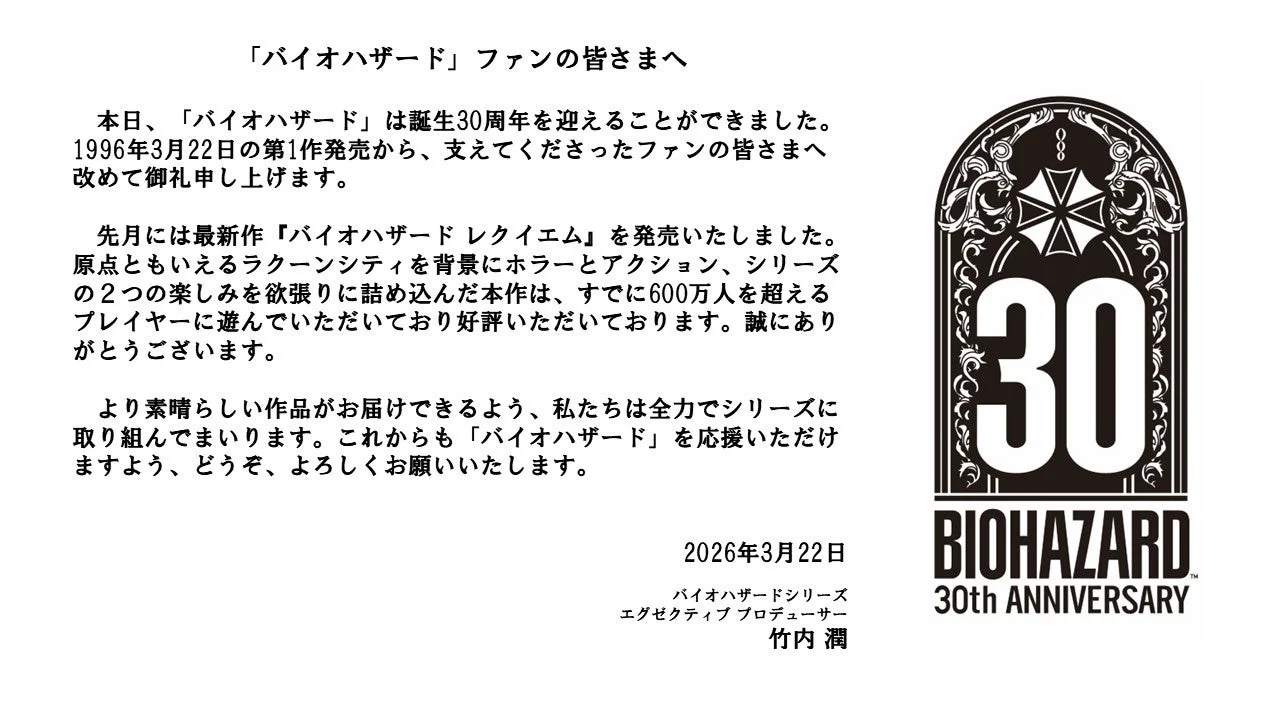 「バイオハザード」ファンの皆さまへ

本日、「バイオハザード」は誕生30周年を迎えることができました。1996年3月22日の第1作発売から、支えてくださったファンの皆さまへ改めて御礼申し上げます。

先月には最新作『バイオハザード レクイエム』を発売いたしました。原点ともいえるラクーンシティを背景にホラーとアクション、シリーズの２つの楽しみを欲張りに詰め込んだ本作は、すでに600万人を超えるプレイヤーに遊んでいただいており好評いただいております。誠にありがとうございます。

より素晴らしい作品がお届けできるよう、私たちは全力でシリーズに取り組んでまいります。これからも「バイオハザード」を応援いただけますよう、どうぞ、よろしくお願いいたします。

2026年3月22日

バイオハザードシリーズ
エグゼクティブ プロデューサー
竹内 潤

30
BIOHAZARD™
30th ANNIVERSARY